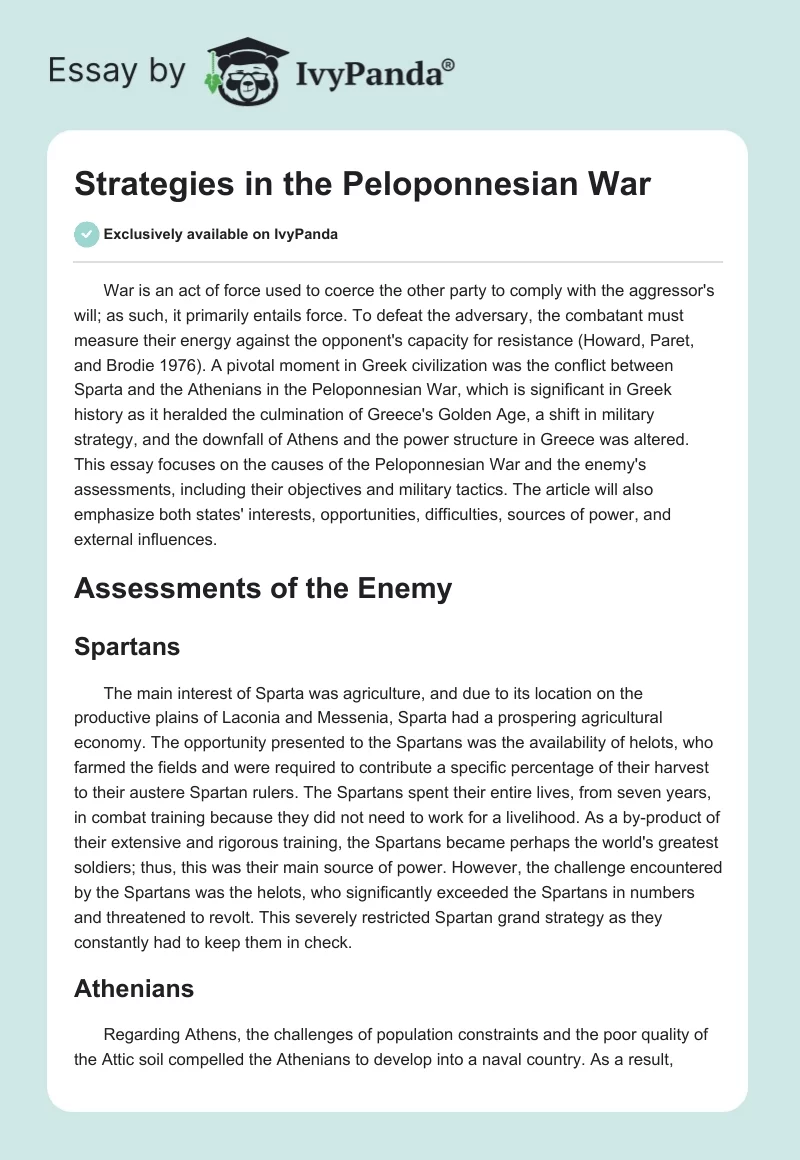 Essay by IvyPanda®

Strategies in the Peloponnesian War

Exclusively available on IvyPanda

War is an act of force used to coerce the other party to comply with the aggressor's will; as such, it primarily entails force. To defeat the adversary, the combatant must measure their energy against the opponent's capacity for resistance (Howard, Paret, and Brodie 1976). A pivotal moment in Greek civilization was the conflict between Sparta and the Athenians in the Peloponnesian War, which is significant in Greek history as it heralded the culmination of Greece's Golden Age, a shift in military strategy, and the downfall of Athens and the power structure in Greece was altered. This essay focuses on the causes of the Peloponnesian War and the enemy's assessments, including their objectives and military tactics. The article will also emphasize both states' interests, opportunities, difficulties, sources of power, and external influences.

Assessments of the Enemy

Spartans

The main interest of Sparta was agriculture, and due to its location on the productive plains of Laconia and Messenia, Sparta had a prospering agricultural economy. The opportunity presented to the Spartans was the availability of helots, who farmed the fields and were required to contribute a specific percentage of their harvest to their austere Spartan rulers. The Spartans spent their entire lives, from seven years, in combat training because they did not need to work for a livelihood. As a by-product of their extensive and rigorous training, the Spartans became perhaps the world's greatest soldiers; thus, this was their main source of power. However, the challenge encountered by the Spartans was the helots, who significantly exceeded the Spartans in numbers and threatened to revolt. This severely restricted Spartan grand strategy as they constantly had to keep them in check.

Athenians

Regarding Athens, the challenges of population constraints and the poor quality of the Attic soil compelled the Athenians to develop into a naval country. As a result,